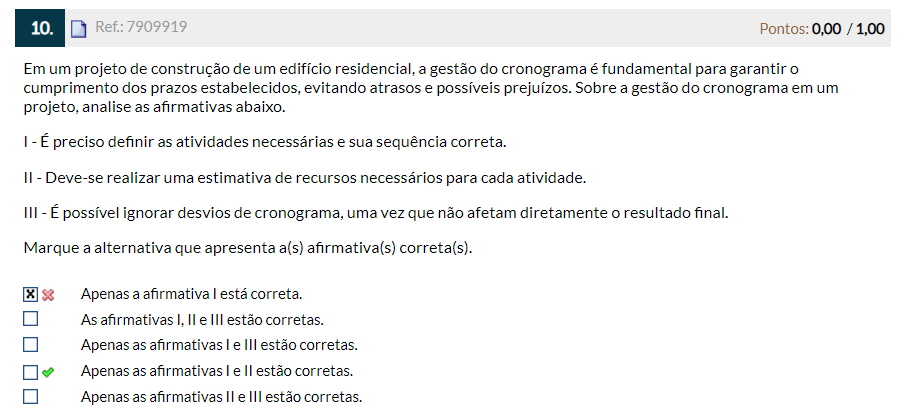 10. Ref.: 7909919 Pontos: 0,00 / 1,00

Em um projeto de construção de um edifício residencial, a gestão do cronograma é fundamental para garantir o cumprimento dos prazos estabelecidos, evitando atrasos e possíveis prejuízos. Sobre a gestão do cronograma em um projeto, analise as afirmativas abaixo.

I - É preciso definir as atividades necessárias e sua sequência correta.

II - Deve-se realizar uma estimativa de recursos necessários para cada atividade.

III - É possível ignorar desvios de cronograma, uma vez que não afetam diretamente o resultado final.

Marque a alternativa que apresenta a(s) afirmativa(s) correta(s).

Apenas a afirmativa I está correta.
As afirmativas I, II e III estão corretas.
Apenas as afirmativas I e III estão corretas.
Apenas as afirmativas I e II estão corretas.
Apenas as afirmativas II e III estão corretas.